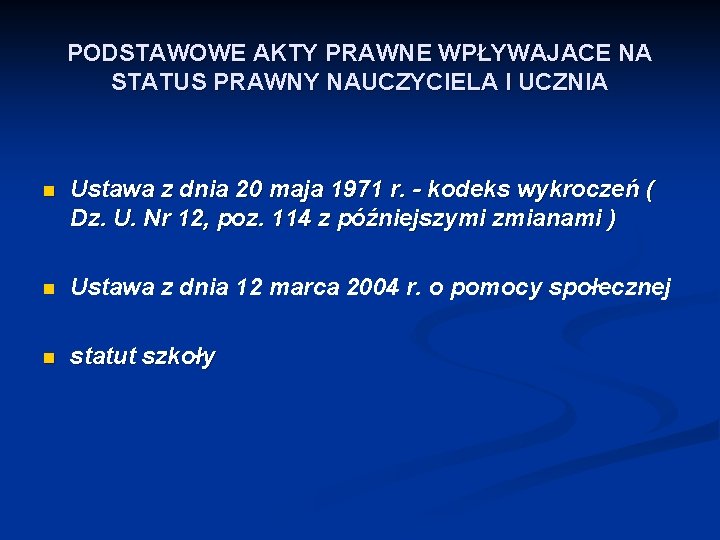 PODSTAWOWE AKTY PRAWNE WPŁYWAJACE NA STATUS PRAWNY NAUCZYCIELA I UCZNIA

Ustawa z dnia 20 maja 1971 r. - kodeks wykroczeń ( Dz. U. Nr 12, poz. 114 z późniejszymi zmianami )

Ustawa z dnia 12 marca 2004 r. o pomocy społecznej

statut szkoły